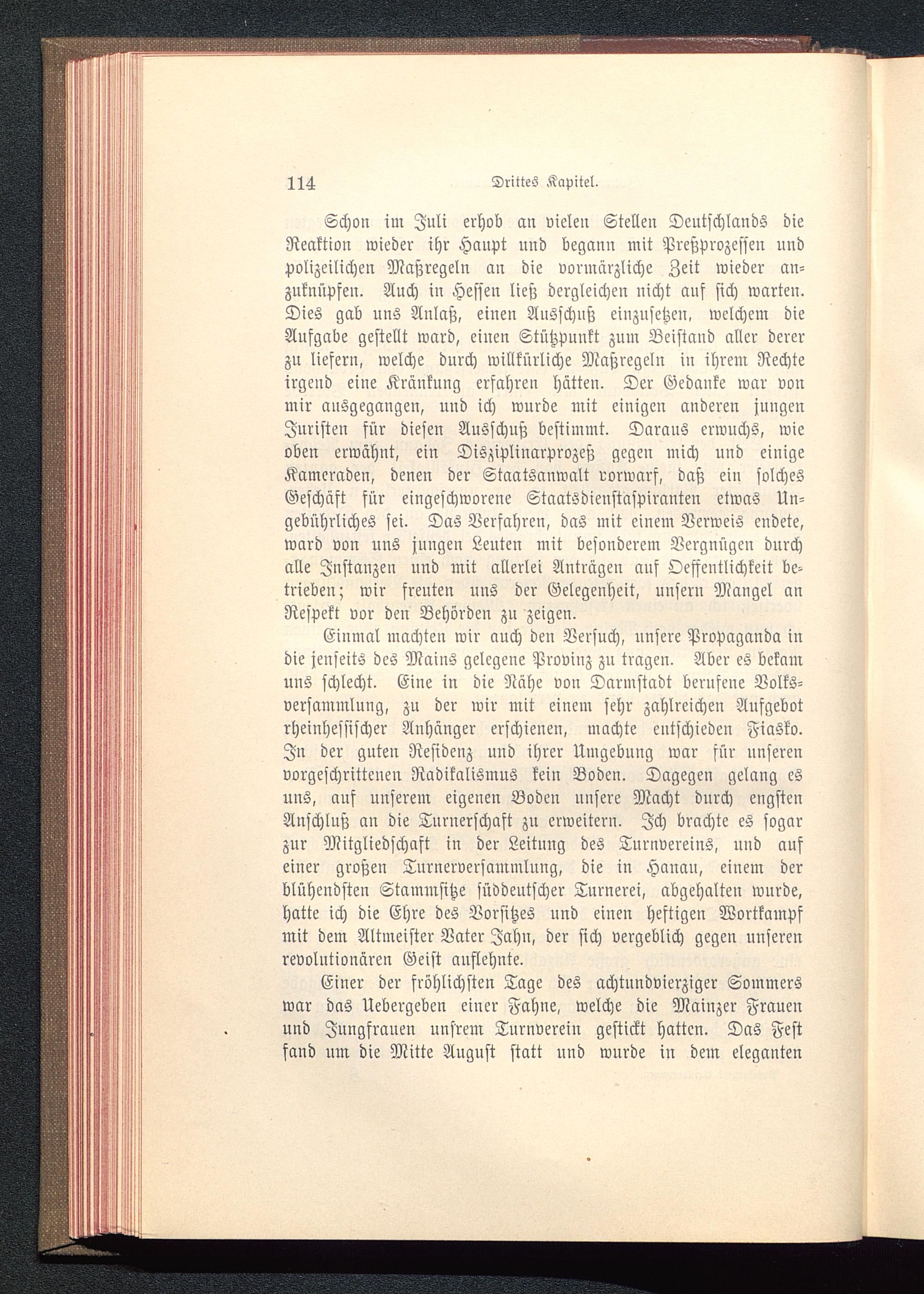 114 Drittes Kapitel.

Schon im Juli erhob an vielen Stellen Deutschlands die Reaktion wieder ihr Haupt und begann mit Preßprozessen und polizeilichen Maßregeln an die vormärzliche Zeit wieder anzuknüpfen. Auch in Hessen ließ dergleichen nicht auf sich warten. Dies gab uns Anlaß, einen Ausschuß einzusetzen, welchem die Aufgabe gestellt ward, einen Stützpunkt zum Beistand aller derer zu liefern, welche durch willkürliche Maßregeln in ihrem Rechte irgend eine Kränkung erfahren hätten. Der Gedanke war von mir ausgegangen, und ich wurde mit einigen anderen jungen Juristen für diesen Ausschuß bestimmt. Daraus erwuchs, wie oben erwähnt, ein Disziplinarprozeß gegen mich und einige Kameraden, denen der Staatsanwalt vorwarf, daß ein solches Geschäft für eingeschworene Staatsdienstaspiranten etwas Ungebührliches sei. Das Verfahren, das mit einem Verweis endete, ward von uns jungen Leuten mit besonderem Vergnügen durch alle Instanzen und mit allerlei Anträgen auf Oeffentlichkeit betrieben; wir freuten uns der Gelegenheit, unsern Mangel an Respekt vor den Behörden zu zeigen.

Einmal machten wir auch den Versuch, unsere Propaganda in die jenseits des Mains gelegene Provinz zu tragen. Aber es bekam uns schlecht. Eine in die Nähe von Darmstadt berufene Volksversammlung, zu der wir mit einem sehr zahlreichen Aufgebot rheinhessischer Anhänger erschienen, machte entschieden Fiasko. In der guten Residenz und ihrer Umgebung war für unseren vorgeschrittenen Radikalismus kein Boden. Dagegen gelang es uns, auf unserem eigenen Boden unsere Macht durch engsten Anschluß an die Turnerschaft zu erweitern. Ich brachte es sogar zur Mitgliedschaft in der Leitung des Turnvereins, und auf einer großen Turnerversammlung, die in Hanau, einem der blühendsten Stammsitze süddeutscher Turnerei, abgehalten wurde, hatte ich die Ehre des Vorsitzes und einen heftigen Wortkampf mit dem Altmeister Vater Jahn, der sich vergeblich gegen unseren revolutionären Geist auflehnte.

Einer der fröhlichsten Tage des achtundvierziger Sommers war das Uebergeben einer Fahne, welche die Mainzer Frauen und Jungfrauen unsrem Turnverein gestickt hatten. Das Fest fand um die Mitte August statt und wurde in dem eleganten